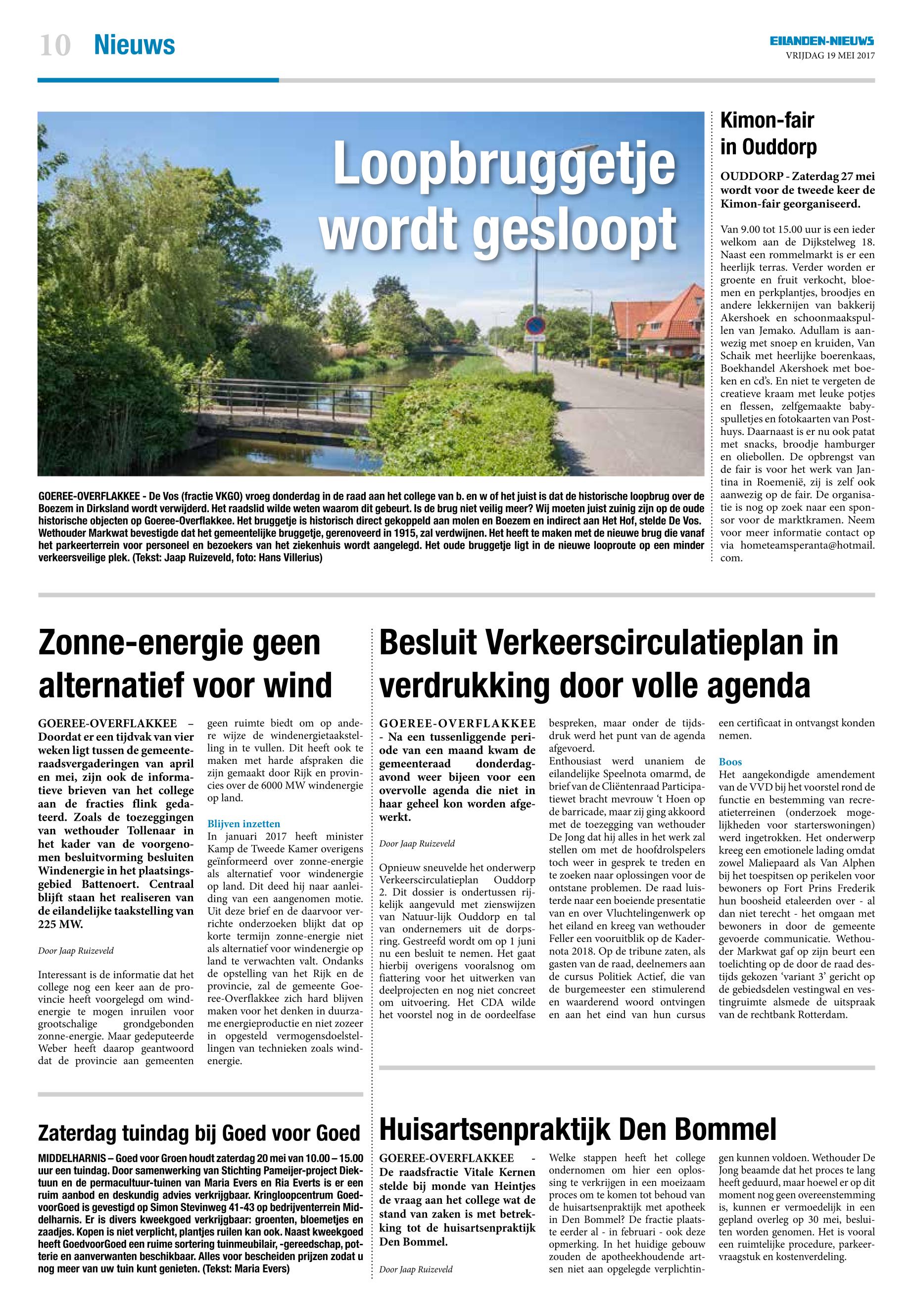 10 Nieuws

EILANDEN-NIEUWS
VRIJDAG 19 MEI 2017

Loopbruggetje wordt gesloopt

GOEREE-OVERFLAKKEE - De Vos (fractie VKGO) vroeg donderdag in de raad aan het college van b. en w of het juist is dat de historische loopbrug over de Boezem in Dirksland wordt verwijderd. Het raadslid wilde weten waarom dit gebeurt. Is de brug niet veilig meer? Wij moeten juist zuinig zijn op de oude historische objecten op Goeree-Overflakkee. Het bruggetje is historisch direct gekoppeld aan molen en Boezem en indirect aan Het Hof, stelde De Vos. Wethouder Markwat bevestigde dat het gemeentelijke bruggetje, gerenoveerd in 1915, zal verdwijnen. Het heeft te maken met de nieuwe brug die vanaf het parkeerterrein voor personeel en bezoekers van het ziekenhuis wordt aangelegd. Het oude bruggetje ligt in de nieuwe looproute op een minder verkeersveilige plek. (Tekst: Jaap Ruizeveld, foto: Hans Villerius)

Kimon-fair in Ouddorp

OUDDORP - Zaterdag 27 mei wordt voor de tweede keer de Kimon-fair georganiseerd.

Van 9.00 tot 15.00 uur is een ieder welkom aan de Dijkstelweg 18. Naast een rommelmarkt is er een heerlijk terras. Verder worden er groente en fruit verkocht, bloemen en perkplantjes, broodjes en andere lekkernijen van bakkerij Akershoek en schoonmaakspullen van Jemako. Adullam is aanwezig met snoep en kruiden, Van Schaik met heerlijke boerenkaas, Boekhandel Akershoek met boeken en cd's. En niet te vergeten de creatieve kraam met leuke potjes en flessen, zelfgemaakte babyspulletjes en fotokaarten van Posthuys. Daarnaast is er nu ook patat met snacks, broodje hamburger en oliebollen. De opbrengst van de fair is voor het werk van Jantina in Roemenië, zij is zelf ook aanwezig op de fair. De organisatie is nog op zoek naar een sponsor voor de marktkramen. Neem voor meer informatie contact op via hometeamsperanta@hotmail.com.

Zonne-energie geen alternatief voor wind

GOEREE-OVERFLAKKEE – Doordat er een tijdvak van vier weken ligt tussen de gemeenteraadsvergaderingen van april en mei, zijn ook de informatieve brieven van het college aan de fracties flink gedateerd. Zoals de toezeggingen van wethouder Tollenaar in het kader van de voorgenomen besluitvorming besluiten Windenergie in het plaatsingsgebied Battenoert. Centraal blijft staan het realiseren van de eilandelijke taakstelling van 225 MW.

Door Jaap Ruizeveld

Interessant is de informatie dat het college nog een keer aan de provincie heeft voorgelegd om windenergie te mogen inruilen voor grootschalige grondgebonden zonne-energie. Maar gedeputeerde Weber heeft daarop geantwoord dat de provincie aan gemeenten geen ruimte biedt om op andere wijze de windenergietaakstelling in te vullen. Dit heeft ook te maken met harde afspraken die zijn gemaakt door Rijk en provincies over de 6000 MW windenergie op land.

Blijven inzetten
In januari 2017 heeft minister Kamp de Tweede Kamer overigens geïnformeerd over zonne-energie als alternatief voor windenergie op land. Dit deed hij naar aanleiding van een aangenomen motie. Uit deze brief en de daarvoor verrichte onderzoeken blijkt dat op korte termijn zonne-energie niet als alternatief voor windenergie op land te verwachten valt. Ondanks de opstelling van het Rijk en de provincie, zal de gemeente Goeree-Overflakkee zich hard blijven maken voor het denken in duurzame energieproductie en niet zozeer in opgesteld vermogensdoelstellingen van technieken zoals windenergie.

Besluit Verkeerscirculatieplan in verdrukking door volle agenda

GOEREE-OVERFLAKKEE - Na een tussenliggende periode van een maand kwam de gemeenteraad donderdagavond weer bijeen voor een overvolle agenda die niet in haar geheel kon worden afgewerkt.

Door Jaap Ruizeveld

Opnieuw sneuvelde het onderwerp Verkeerscirculatieplan Ouddorp 2. Dit dossier is ondertussen rijkelijk aangevuld met zienswijzen van Natuur-lijk Ouddorp en tal van ondernemers uit de dorpsring. Gestreefd wordt om op 1 juni nu een besluit te nemen. Het gaat hierbij overigens vooralsnog om fiattering voor het uitwerken van deelprojecten en nog niet concreet om uitvoering. Het CDA wilde het voorstel nog in de oordeelfase bespreken, maar onder de tijdsdruk werd het punt van de agenda afgevoerd.
Enthousiast werd unaniem de eilandelijke Speelnota omarmd, de brief van de Cliëntenraad Participatiewet bracht mevrouw 't Hoen op de barricade, maar zij ging akkoord met de toezegging van wethouder De Jong dat hij alles in het werk zal stellen om met de hoofdrolspelers toch weer in gesprek te treden en te zoeken naar oplossingen voor de ontstane problemen. De raad luisterde naar een boeiende presentatie van en over Vluchtelingenwerk op het eiland en kreeg van wethouder Feller een vooruitblik op de Kadernota 2018. Op de tribune zaten, als gasten van de raad, deelnemers aan de cursus Politiek Actief, die van de burgemeester een stimulerend en waarderend woord ontvingen en aan het eind van hun cursus een certificaat in ontvangst konden nemen.

Boos
Het aangekondigde amendement van de VVD bij het voorstel rond de functie en bestemming van recreatieterreinen (onderzoek mogelijkheden voor starterswoningen) werd ingetrokken. Het onderwerp kreeg een emotionele lading omdat zowel Maliepaard als Van Alphen bij het toespitsen op perikelen voor bewoners op Fort Prins Frederik hun boosheid etaleerden over - al dan niet terecht - het omgaan met bewoners in door de gemeente gevoerde communicatie. Wethouder Markwat gaf op zijn beurt een toelichting op de door de raad destijds gekozen 'variant 3' gericht op de gebiedsdelen vestingwal en vestingruimte alsmede de uitspraak van de rechtbank Rotterdam.

Zaterdag tuindag bij Goed voor Goed

MIDDELHARNIS – Goed voor Groen houdt zaterdag 20 mei van 10.00 – 15.00 uur een tuindag. Door samenwerking van Stichting Pameijer-project Diektuun en de permacultuur-tuinen van Maria Evers en Ria Everts is er een ruim aanbod en deskundig advies verkrijgbaar. Kringloopcentrum GoedvoorGoed is gevestigd op Simon Stevinweg 41-43 op bedrijventerrein Middelharnis. Er is divers kweekgoed verkrijgbaar: groenten, bloemetjes en zaadjes. Kopen is niet verplicht, plantjes ruilen kan ook. Naast kweekgoed heeft GoedvoorGoed een ruime sortering tuinmeubilair, -gereedschap, potterie en aanverwanten beschikbaar. Alles voor bescheiden prijzen zodat u nog meer van uw tuin kunt genieten. (Tekst: Maria Evers)

Huisartsenpraktijk Den Bommel

GOEREE-OVERFLAKKEE - De raadsfractie Vitale Kernen stelde bij monde van Heintjes de vraag aan het college wat de stand van zaken is met betrekking tot de huisartsenpraktijk Den Bommel.

Door Jaap Ruizeveld

Welke stappen heeft het college ondernomen om hier een oplossing te verkrijgen in een moeizaam proces om te komen tot behoud van de huisartsenpraktijk met apotheek in Den Bommel? De fractie plaatste eerder al - in februari - ook deze opmerking. In het huidige gebouw zouden de apotheekhoudende artsen niet aan opgelegde verplichtingen kunnen voldoen. Wethouder De Jong beaamde dat het proces te lang heeft geduurd, maar hoewel er op dit moment nog geen overeenstemming is, kunnen er vermoedelijk in een gepland overleg op 30 mei, besluiten worden genomen. Het is vooral een ruimtelijke procedure, parkeervraagstuk en kostenverdeling.